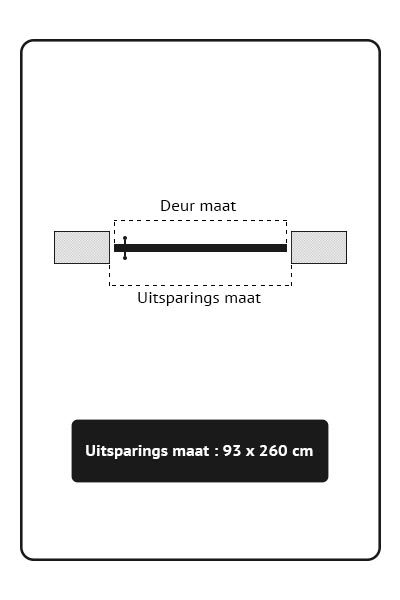 Deur maat

Uitsparings maat

Uitsparings maat : 93 x 260 cm